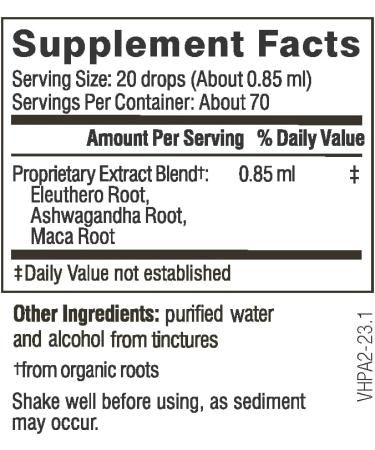 Supplement Facts

Serving Size: 20 drops (About 0.85 ml)
Servings Per Container: About 70

| | Amount Per Serving | % Daily Value |
|---|---|---|
| Proprietary Extract Blend†: Eleuthero Root, Ashwagandha Root, Maca Root | 0.85 ml | ‡ |

‡Daily Value not established

Other Ingredients: purified water and alcohol from tinctures

†from organic roots

Shake well before using, as sediment may occur.

VHPA2-23.1